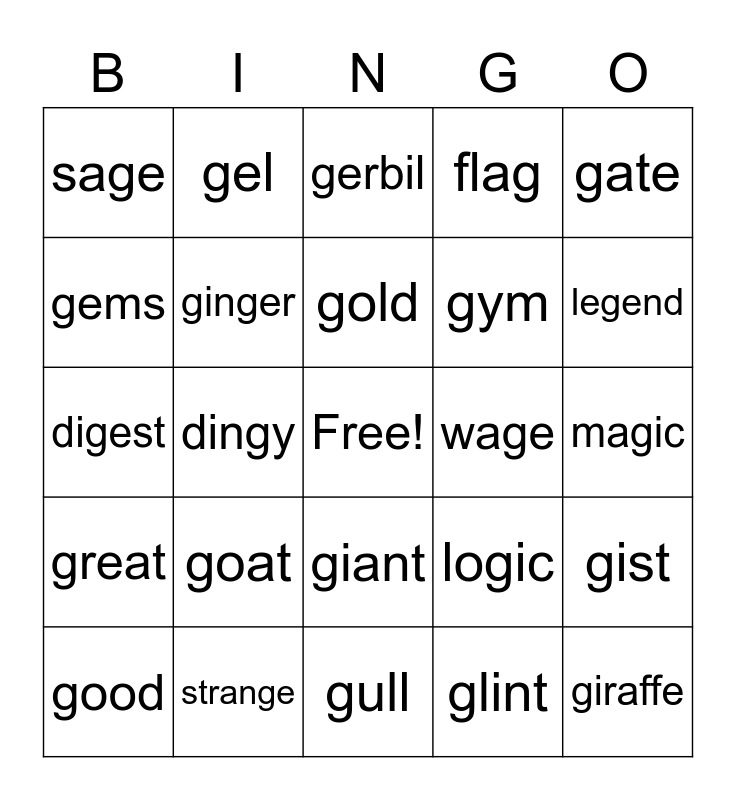 | B | I | N | G | O |
|---|---|---|---|---|
| sage | gel | gerbil | flag | gate |
| gems | ginger | gold | gym | legend |
| digest | dingy | Free! | wage | magic |
| great | goat | giant | logic | gist |
| good | strange | gull | glint | giraffe |